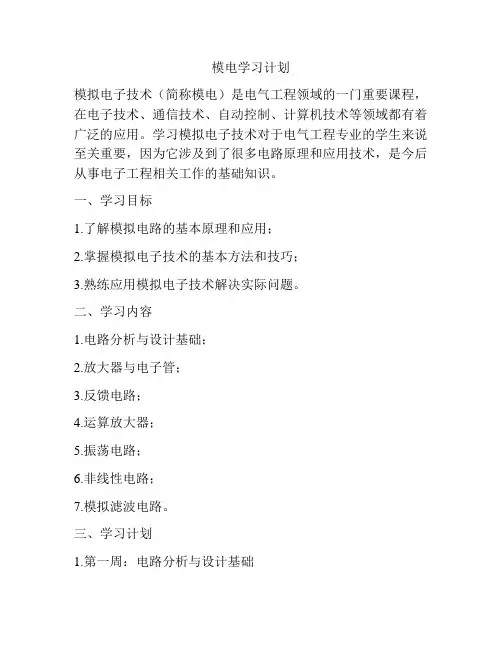 模电学习计划

模拟电子技术（简称模电）是电气工程领域的一门重要课程，在电子技术、通信技术、自动控制、计算机技术等领域都有着广泛的应用。学习模拟电子技术对于电气工程专业的学生来说至关重要，因为它涉及到了很多电路原理和应用技术，是今后从事电子工程相关工作的基础知识。

一、学习目标

1.了解模拟电路的基本原理和应用；

2.掌握模拟电子技术的基本方法和技巧；

3.熟练应用模拟电子技术解决实际问题。

二、学习内容

1.电路分析与设计基础；

2.放大器与电子管；

3.反馈电路；

4.运算放大器；

5.振荡电路；

6.非线性电路；

7.模拟滤波电路。

三、学习计划

1.第一周：电路分析与设计基础